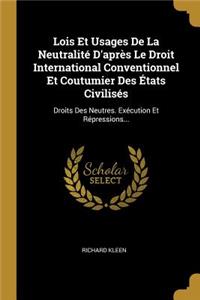 Lois Et Usages De La Neutralité D'après Le Droit International Conventionnel Et Coutumier Des États Civilisés

Droits Des Neutres. Exécution Et Répressions...

Scholar
SELECT

RICHARD KLEEN